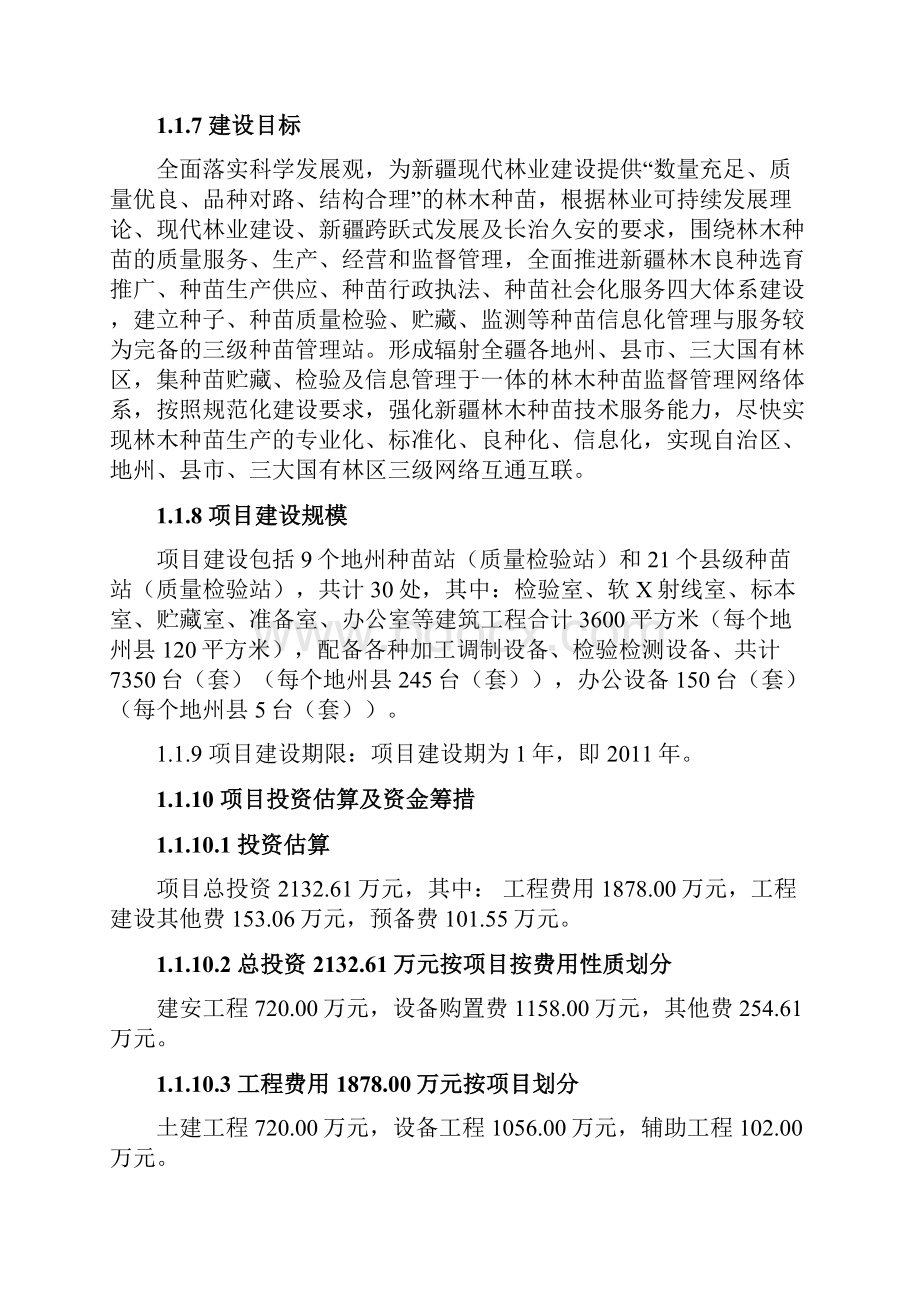 1.1.7 建设目标

全面落实科学发展观，为新疆现代林业建设提供“数量充足、质量优良、品种对路、结构合理”的林木种苗，根据林业可持续发展理论、现代林业建设、新疆跨跃式发展及长治久安的要求，围绕林木种苗的质量服务、生产、经营和监督管理，全面推进新疆林木良种选育推广、种苗生产供应、种苗行政执法、种苗社会化服务四大体系建设，建立种子、种苗质量检验、贮藏、监测等种苗信息化管理与服务较为完备的三级种苗管理站。形成辐射全疆各地州、县市、三大国有林区，集种苗贮藏、检验及信息管理于一体的林木种苗监督管理网络体系，按照规范化建设要求，强化新疆林木种苗技术服务能力，尽快实现林木种苗生产的专业化、标准化、良种化、信息化，实现自治区、地州、县市、三大国有林区三级网络互通互联。

1.1.8 项目建设规模

项目建设包括 9 个地州种苗站（质量检验站）和 21 个县级种苗站（质量检验站），共计 30 处，其中：检验室、软 X 射线室、标本室、贮藏室、准备室、办公室等建筑工程合计 3600 平方米（每个地州县 120 平方米），配备各种加工调制设备、检验检测设备、共计 7350 台（套）（每个地州县 245 台（套）），办公设备 150 台（套）（每个地州县 5 台（套））。

1.1.9 项目建设期限：项目建设期为 1 年，即 2011 年。

1.1.10 项目投资估算及资金筹措

1.1.10.1 投资估算

项目总投资 2132.61 万元，其中： 工程费用 1878.00 万元，工程建设其他费 153.06 万元，预备费 101.55 万元。

1.1.10.2 总投资 2132.61 万元按项目按费用性质划分

建安工程 720.00 万元，设备购置费 1158.00 万元，其他费 254.61 万元。

1.1.10.3 工程费用 1878.00 万元按项目划分

土建工程 720.00 万元，设备工程 1056.00 万元，辅助工程 102.00 万元。